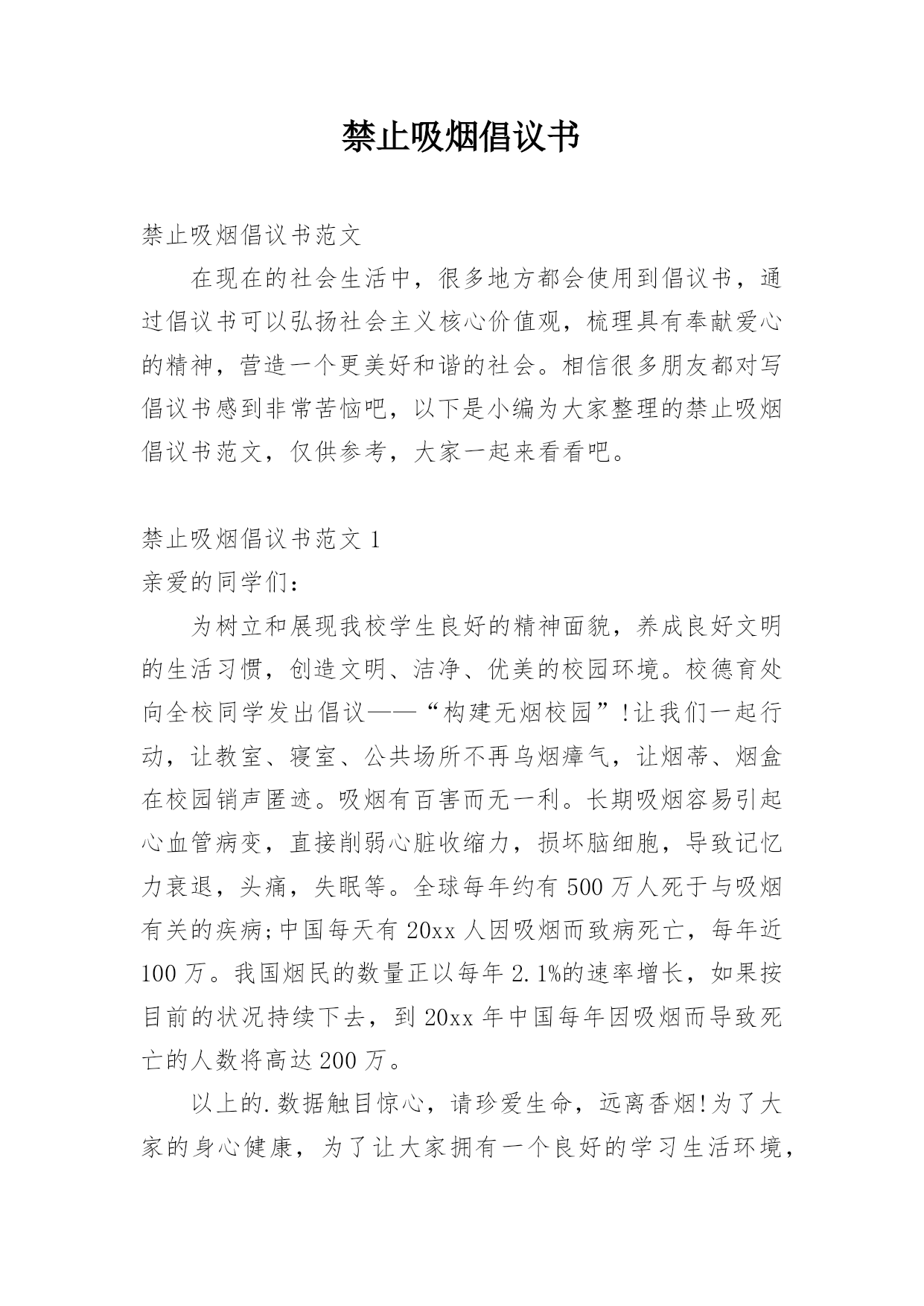 禁止吸烟倡议书

禁止吸烟倡议书范文

在现在的社会生活中，很多地方都会使用到倡议书，通过倡议书可以弘扬社会主义核心价值观，梳理具有奉献爱心的精神，营造一个更美好和谐的社会。相信很多朋友都对写倡议书感到非常苦恼吧，以下是小编为大家整理的禁止吸烟倡议书范文，仅供参考，大家一起来看看吧。

禁止吸烟倡议书范文 1

亲爱的同学们：

为树立和展现我校学生良好的精神面貌，养成良好文明的生活习惯，创造文明、洁净、优美的校园环境。校德育处向全校同学发出倡议——“构建无烟校园”!让我们一起行动，让教室、寝室、公共场所不再乌烟瘴气，让烟蒂、烟盒在校园销声匿迹。吸烟有百害而无一利。长期吸烟容易引起心血管病变，直接削弱心脏收缩力，损坏脑细胞，导致记忆力衰退，头痛，失眠等。全球每年约有 500 万人死于与吸烟有关的疾病;中国每天有 20xx 人因吸烟而致病死亡，每年近 100 万。我国烟民的数量正以每年 2.1%的速率增长，如果按目前的状况持续下去，到 20xx 年中国每年因吸烟而导致死亡的人数将高达 200 万。

以上的.数据触目惊心，请珍爱生命，远离香烟!为了大家的身心健康，为了让大家拥有一个良好的学习生活环境，